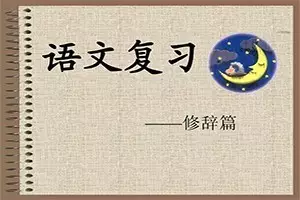 语文复习

——修辞篇